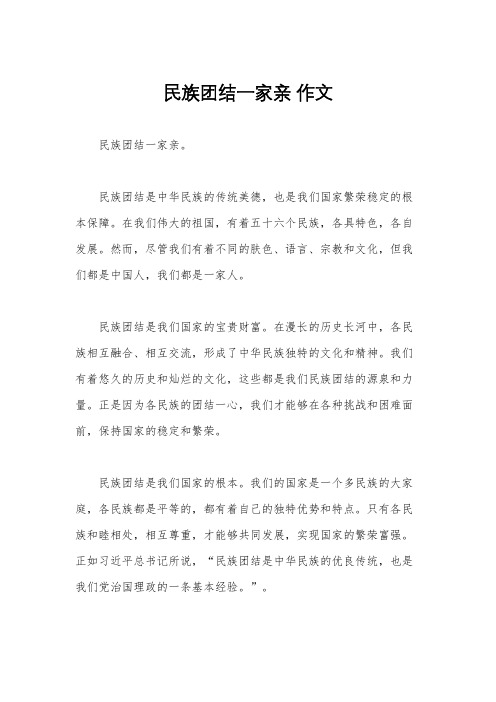 民族团结一家亲 作文

民族团结一家亲。

民族团结是中华民族的传统美德，也是我们国家繁荣稳定的根本保障。在我们伟大的祖国，有着五十六个民族，各具特色，各自发展。然而，尽管我们有着不同的肤色、语言、宗教和文化，但我们都是中国人，我们都是一家人。

民族团结是我们国家的宝贵财富。在漫长的历史长河中，各民族相互融合、相互交流，形成了中华民族独特的文化和精神。我们有着悠久的历史和灿烂的文化，这些都是我们民族团结的源泉和力量。正是因为各民族的团结一心，我们才能够在各种挑战和困难面前，保持国家的稳定和繁荣。

民族团结是我们国家的根本。我们的国家是一个多民族的大家庭，各民族都是平等的，都有着自己的独特优势和特点。只有各民族和睦相处，相互尊重，才能够共同发展，实现国家的繁荣富强。正如习近平总书记所说，“民族团结是中华民族的优良传统，也是我们党治国理政的一条基本经验。”。